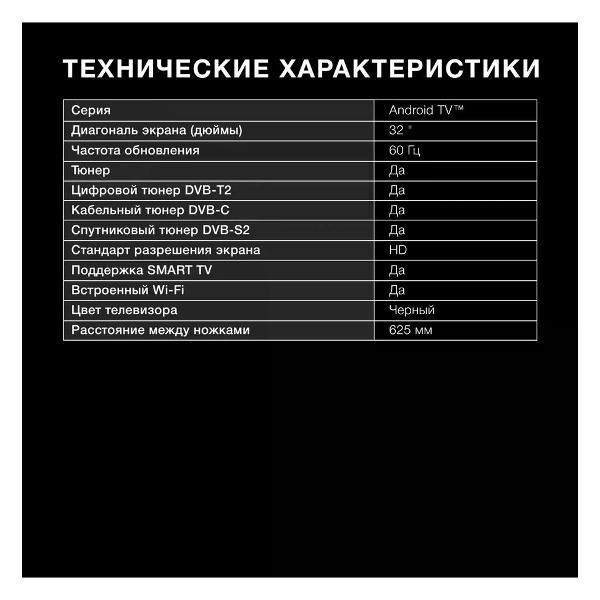 ТЕХНИЧЕСКИЕ ХАРАКТЕРИСТИКИ

| Серия | Android TV™ |
|---|---|
| Диагональ экрана (дюймы) | 32 " |
| Частота обновления | 60 Гц |
| Тюнер | Да |
| Цифровой тюнер DVB-T2 | Да |
| Кабельный тюнер DVB-C | Да |
| Спутниковый тюнер DVB-S2 | Да |
| Стандарт разрешения экрана | HD |
| Поддержка SMART TV | Да |
| Встроенный Wi-Fi | Да |
| Цвет телевизора | Черный |
| Расстояние между ножками | 625 мм |